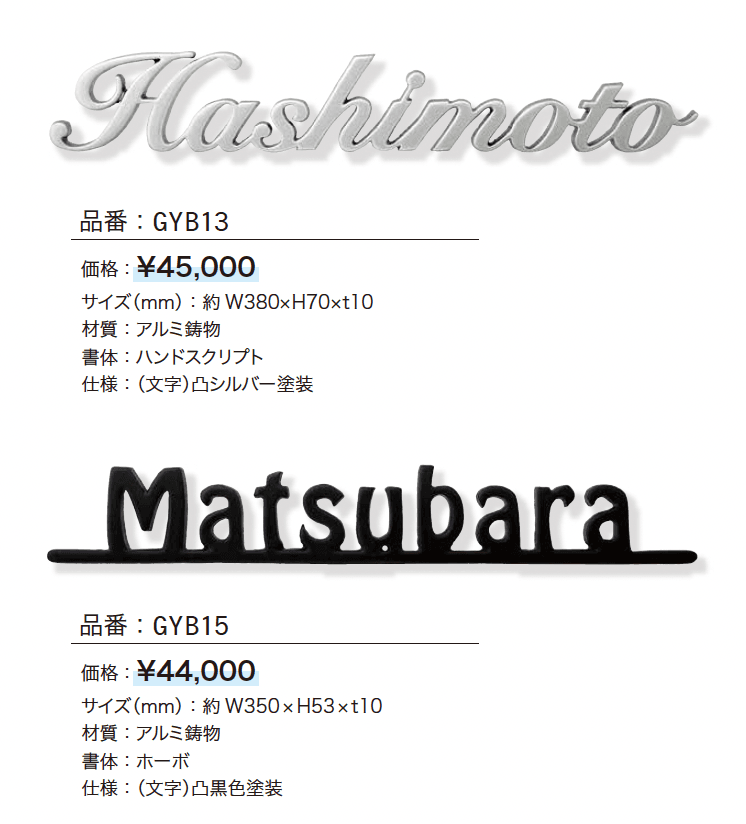 Hashimoto

品番：GYB13

価格：¥45,000

サイズ(mm)：約W380×H70×t10

材質：アルミ鋳物

書体：ハンドスクリプト

仕様：(文字)凸シルバー塗装

Matsubara

品番：GYB15

価格：¥44,000

サイズ(mm)：約W350×H53×t10

材質：アルミ鋳物

書体：ホーボ

仕様：(文字)凸黒色塗装